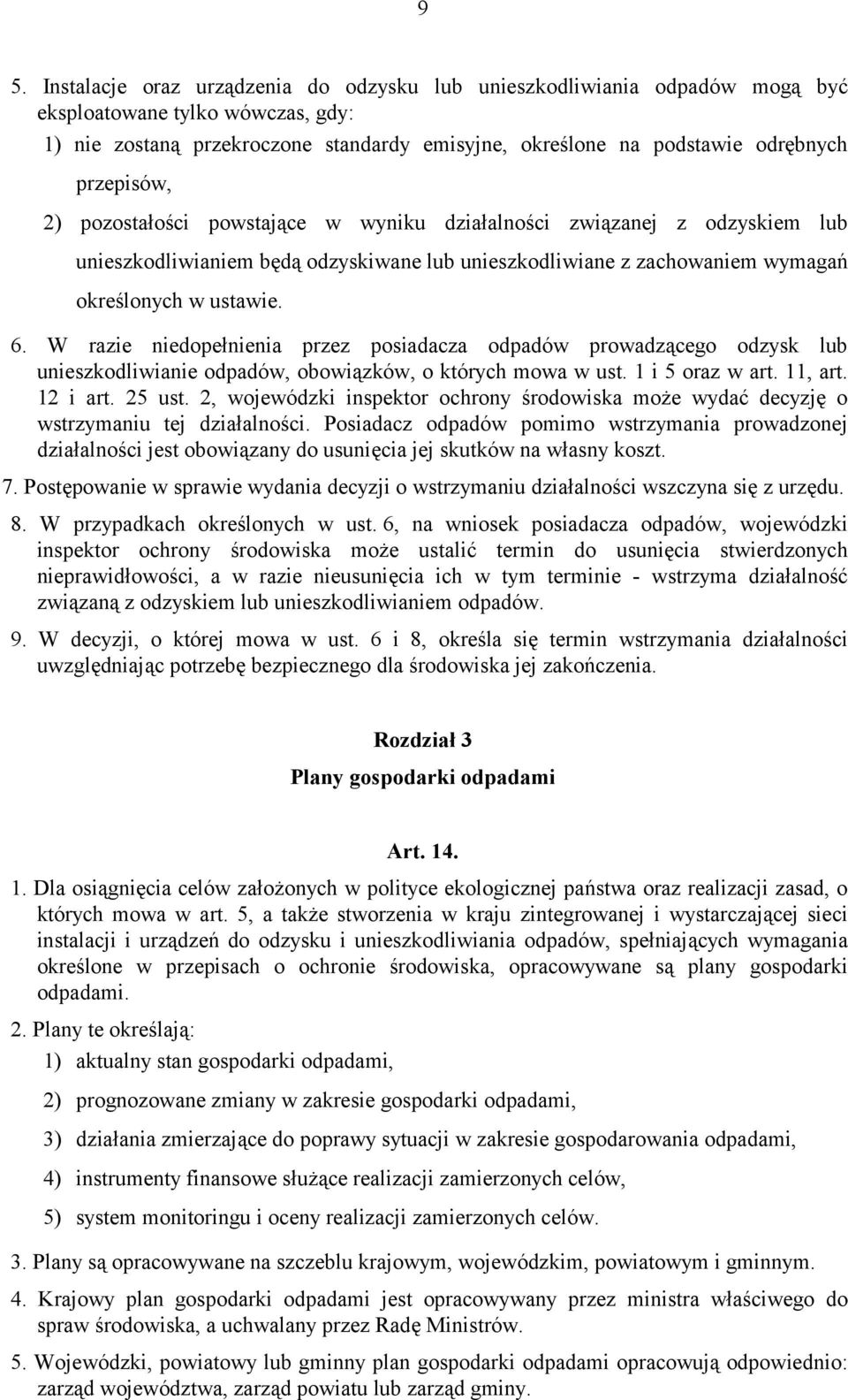 9

5. Instalacje oraz urządzenia do odzysku lub unieszkodliwiania odpadów mogą być eksploatowane tylko wówczas, gdy:

1) nie zostaną przekroczone standardy emisyjne, określone na podstawie odrębnych przepisów,

2) pozostałości powstające w wyniku działalności związanej z odzyskiem lub unieszkodliwianiem będą odzyskiwane lub unieszkodliwiane z zachowaniem wymagań określonych w ustawie.

6. W razie niedopełnienia przez posiadacza odpadów prowadzącego odzysk lub unieszkodliwianie odpadów, obowiązków, o których mowa w ust. 1 i 5 oraz w art. 11, art. 12 i art. 25 ust. 2, wojewódzki inspektor ochrony środowiska może wydać decyzję o wstrzymaniu tej działalności. Posiadacz odpadów pomimo wstrzymania prowadzonej działalności jest obowiązany do usunięcia jej skutków na własny koszt.

7. Postępowanie w sprawie wydania decyzji o wstrzymaniu działalności wszczyna się z urzędu.

8. W przypadkach określonych w ust. 6, na wniosek posiadacza odpadów, wojewódzki inspektor ochrony środowiska może ustalić termin do usunięcia stwierdzonych nieprawidłowości, a w razie nieusunięcia ich w tym terminie - wstrzyma działalność związaną z odzyskiem lub unieszkodliwianiem odpadów.

9. W decyzji, o której mowa w ust. 6 i 8, określa się termin wstrzymania działalności uwzględniając potrzebę bezpiecznego dla środowiska jej zakończenia.

Rozdział 3
Plany gospodarki odpadami

Art. 14.

1. Dla osiągnięcia celów założonych w polityce ekologicznej państwa oraz realizacji zasad, o których mowa w art. 5, a także stworzenia w kraju zintegrowanej i wystarczającej sieci instalacji i urządzeń do odzysku i unieszkodliwiania odpadów, spełniających wymagania określone w przepisach o ochronie środowiska, opracowywane są plany gospodarki odpadami.

2. Plany te określają:

1) aktualny stan gospodarki odpadami,

2) prognozowane zmiany w zakresie gospodarki odpadami,

3) działania zmierzające do poprawy sytuacji w zakresie gospodarowania odpadami,

4) instrumenty finansowe służące realizacji zamierzonych celów,

5) system monitoringu i oceny realizacji zamierzonych celów.

3. Plany są opracowywane na szczeblu krajowym, wojewódzkim, powiatowym i gminnym.

4. Krajowy plan gospodarki odpadami jest opracowywany przez ministra właściwego do spraw środowiska, a uchwalany przez Radę Ministrów.

5. Wojewódzki, powiatowy lub gminny plan gospodarki odpadami opracowują odpowiednio: zarząd województwa, zarząd powiatu lub zarząd gminy.